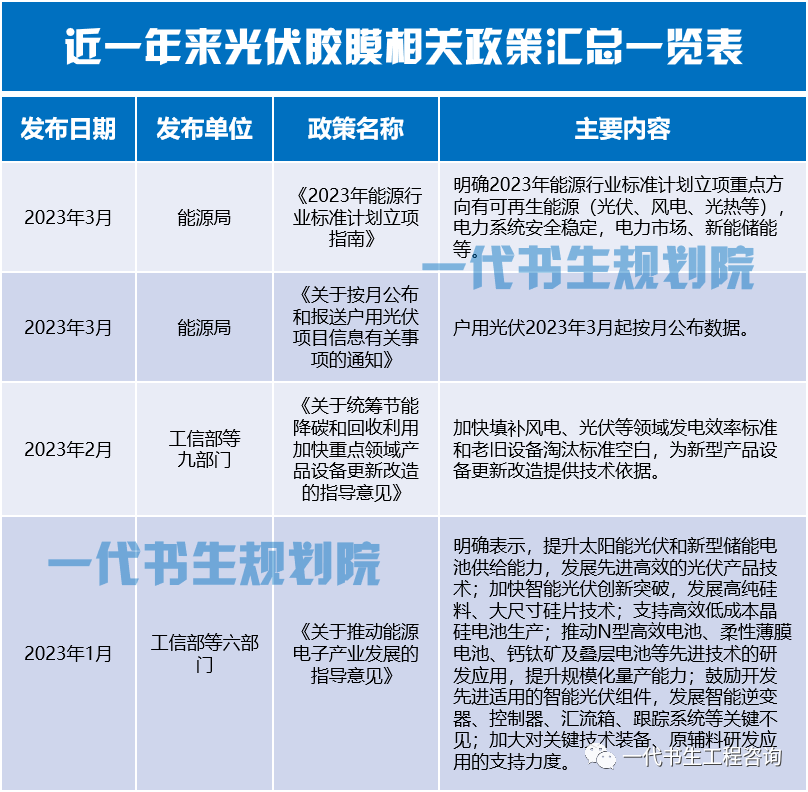 近一年来光伏胶膜相关政策汇总一览表

| 发布日期 | 发布单位 | 政策名称 | 主要内容 |
|---|---|---|---|
| 2023年3月 | 能源局 | 《2023年能源行业标准计划立项指南》 | 明确2023年能源行业标准计划立项重点方向有可再生能源（光伏、风电、光热等），电力系统安全稳定，电力市场、新能储能等。 |
| 2023年3月 | 能源局 | 《关于按月公布和报送户用光伏项目信息有关事项的通知》 | 户用光伏2023年3月起按月公布数据。 |
| 2023年2月 | 工信部等九部门 | 《关于统筹节能降碳和回收利用加快重点领域产品设备更新改造的指导意见》 | 加快填补风电、光伏等领域发电效率标准和老旧设备淘汰标准空白，为新型产品设备更新改造提供技术依据。 |
| 2023年1月 | 工信部等六部门 | 《关于推动能源电子产业发展的指导意见》 | 明确表示，提升太阳能光伏和新型储能电池供给能力，发展先进高效的光伏产品技术；加快智能光伏创新突破，发展高纯硅料、大尺寸硅片技术；支持高效低成本晶硅电池生产；推动N型高效电池、柔性薄膜电池、钙钛矿及叠层电池等先进技术的研发应用，提升规模化量产能力；鼓励开发先进适用的智能光伏组件，发展智能逆变器、控制器、汇流箱、跟踪系统等关键不见；加大对关键技术装备、原辅料研发应用的支持力度。 |

一代书生规划院
一代书生规划院
一代书生工程咨询